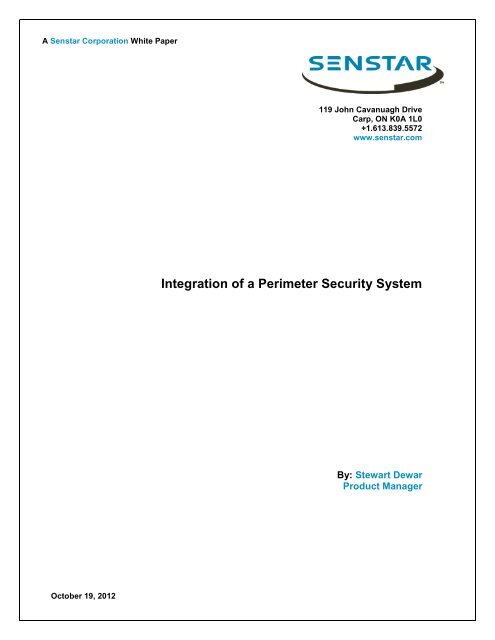 A Senstar Corporation White Paper

SENSTAR

119 John Cavanuagh Drive
Carp, ON K0A 1L0
+1.613.839.5572
www.senstar.com

Integration of a Perimeter Security System

By: Stewart Dewar
Product Manager

October 19, 2012